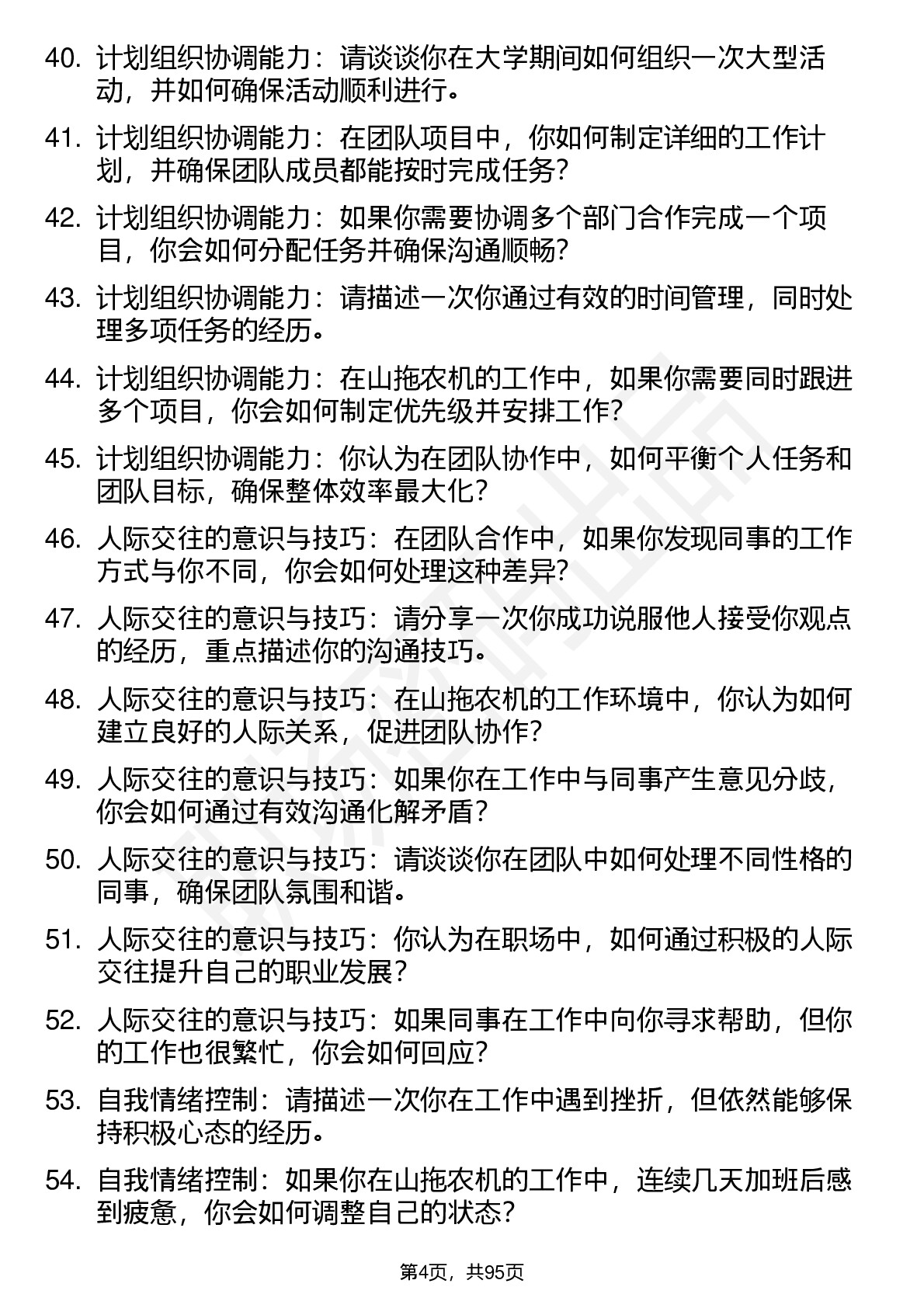 40. 计划组织协调能力：请谈谈你在大学期间如何组织一次大型活动，并如何确保活动顺利进行。

41. 计划组织协调能力：在团队项目中，你如何制定详细的工作计划，并确保团队成员都能按时完成任务？

42. 计划组织协调能力：如果你需要协调多个部门合作完成一个项目，你会如何分配任务并确保沟通顺畅？

43. 计划组织协调能力：请描述一次你通过有效的时间管理，同时处理多项任务的经历。

44. 计划组织协调能力：在山拖农机的工作中，如果你需要同时跟进多个项目，你会如何制定优先级并安排工作？

45. 计划组织协调能力：你认为在团队协作中，如何平衡个人任务和团队目标，确保整体效率最大化？

46. 人际交往的意识与技巧：在团队合作中，如果你发现同事的工作方式与你不同，你会如何处理这种差异？

47. 人际交往的意识与技巧：请分享一次你成功说服他人接受你观点的经历，重点描述你的沟通技巧。

48. 人际交往的意识与技巧：在山拖农机的工作环境中，你认为如何建立良好的人际关系，促进团队协作？

49. 人际交往的意识与技巧：如果你在工作中与同事产生意见分歧，你会如何通过有效沟通化解矛盾？

50. 人际交往的意识与技巧：请谈谈你在团队中如何处理不同性格的同事，确保团队氛围和谐。

51. 人际交往的意识与技巧：你认为在职场中，如何通过积极的人际交往提升自己的职业发展？

52. 人际交往的意识与技巧：如果同事在工作中向你寻求帮助，但你的工作也很繁忙，你会如何回应？

53. 自我情绪控制：请描述一次你在工作中遇到挫折，但依然能够保持积极心态的经历。

54. 自我情绪控制：如果你在山拖农机的工作中，连续几天加班后感到疲惫，你会如何调整自己的状态？

第4页，共95页